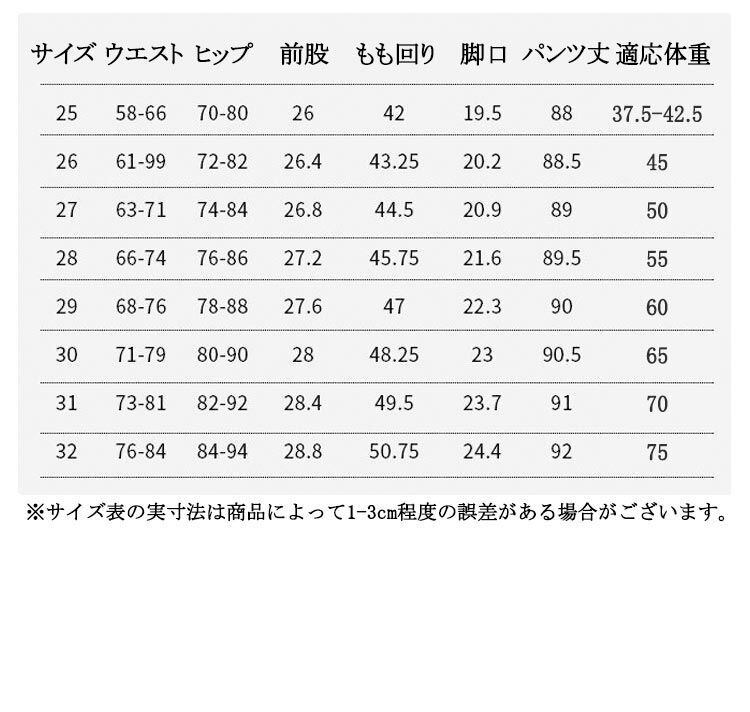 | サイズ | ウエスト | ヒップ | 前股 | もも回り | 脚口 | パンツ丈 | 適応体重 |
|---|---|---|---|---|---|---|---|
| 25 | 58-66 | 70-80 | 26 | 42 | 19.5 | 88 | 37.5-42.5 |
| 26 | 61-99 | 72-82 | 26.4 | 43.25 | 20.2 | 88.5 | 45 |
| 27 | 63-71 | 74-84 | 26.8 | 44.5 | 20.9 | 89 | 50 |
| 28 | 66-74 | 76-86 | 27.2 | 45.75 | 21.6 | 89.5 | 55 |
| 29 | 68-76 | 78-88 | 27.6 | 47 | 22.3 | 90 | 60 |
| 30 | 71-79 | 80-90 | 28 | 48.25 | 23 | 90.5 | 65 |
| 31 | 73-81 | 82-92 | 28.4 | 49.5 | 23.7 | 91 | 70 |
| 32 | 76-84 | 84-94 | 28.8 | 50.75 | 24.4 | 92 | 75 |

※サイズ表の実寸法は商品によって1-3cm程度の誤差がある場合がございます。